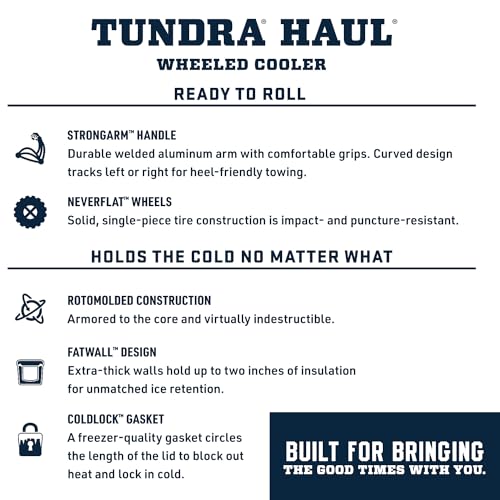 TUNDRA® HAUL®
WHEELED COOLER

READY TO ROLL

STRONGARM™ HANDLE
Durable welded aluminum arm with comfortable grips. Curved design tracks left or right for heel-friendly towing.

NEVERFLAT™ WHEELS
Solid, single-piece tire construction is impact- and puncture-resistant.

HOLDS THE COLD NO MATTER WHAT

ROTOMOLDED CONSTRUCTION
Armored to the core and virtually indestructible.

FATWALL™ DESIGN
Extra-thick walls hold up to two inches of insulation for unmatched ice retention.

COLDLOCK™ GASKET
A freezer-quality gasket circles the length of the lid to block out heat and lock in cold.

BUILT FOR BRINGING
THE GOOD TIMES WITH YOU.